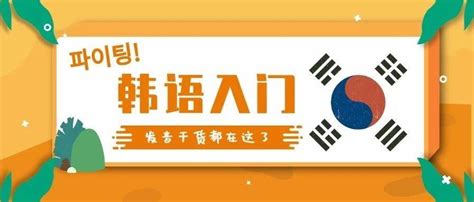 파이팅!

韩语入门

发音干货都在这了